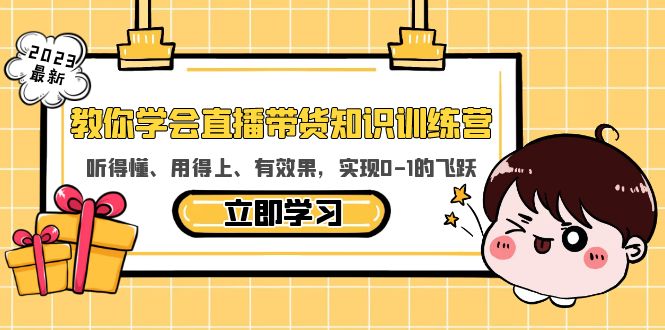 2023
最新

教你学会直播带货知识训练营

听得懂、用得上、有效果，实现0-1的飞跃

立即学习